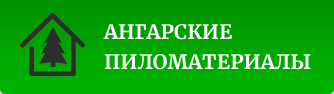 АНГАРСКИЕ
ПИЛОМАТЕРИАЛЫ